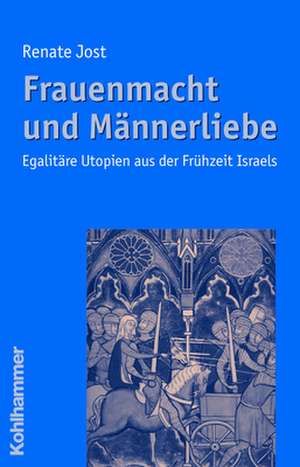 Renate Jost

Frauenmacht und Männerliebe

Egalitäre Utopien aus der Frühzeit Israels

Kohlhammer